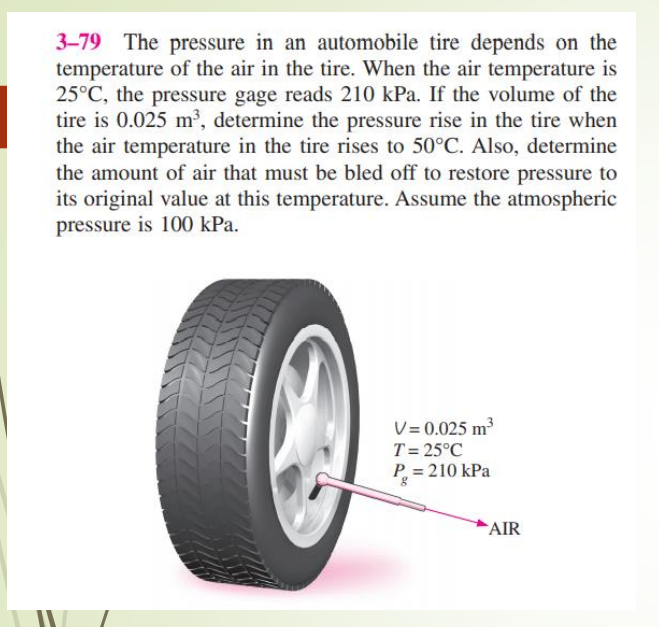 3–79 The pressure in an automobile tire depends on the temperature of the air in the tire. When the air temperature is 25°C, the pressure gage reads 210 kPa. If the volume of the tire is 0.025 $m^3$, determine the pressure rise in the tire when the air temperature in the tire rises to 50°C. Also, determine the amount of air that must be bled off to restore pressure to its original value at this temperature. Assume the atmospheric pressure is 100 kPa.

$V = 0.025$ $m^3$
$T = 25°C$
$P_g = 210$ kPa

AIR